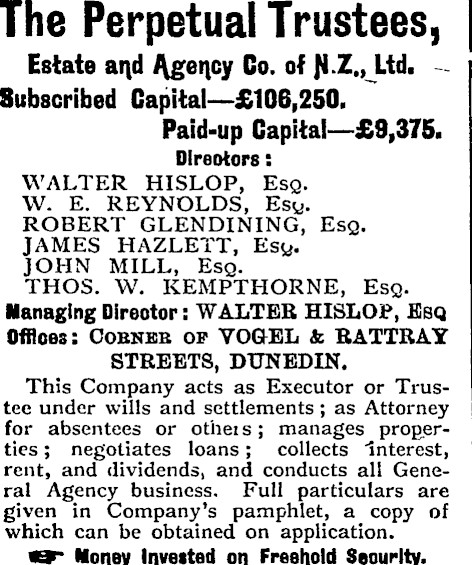 The Perpetual Trustees,

Estate and Agency Co. of N.Z., Ltd.

Subscribed Capital—£106,250.

Paid-up Capital—£9,375.

Directors:

WALTER HISLOP, Esq.
W. E. REYNOLDS, Esq.
ROBERT GLENDINING, Esq.
JAMES HAZLETT, Esq.
JOHN MILL, Esq.
THOS. W. KEMPTHORNE, Esq.

Managing Director: WALTER HISLOP, Esq

Offices: Corner of VOGEL & RATTRAY STREETS, DUNEDIN.

This Company acts as Executor or Trustee under wills and settlements; as Attorney for absentees or others; manages properties; negotiates loans; collects interest, rent, and dividends, and conducts all General Agency business. Full particulars are given in Company's pamphlet, a copy of which can be obtained on application.

Money Invested on Freehold Security.